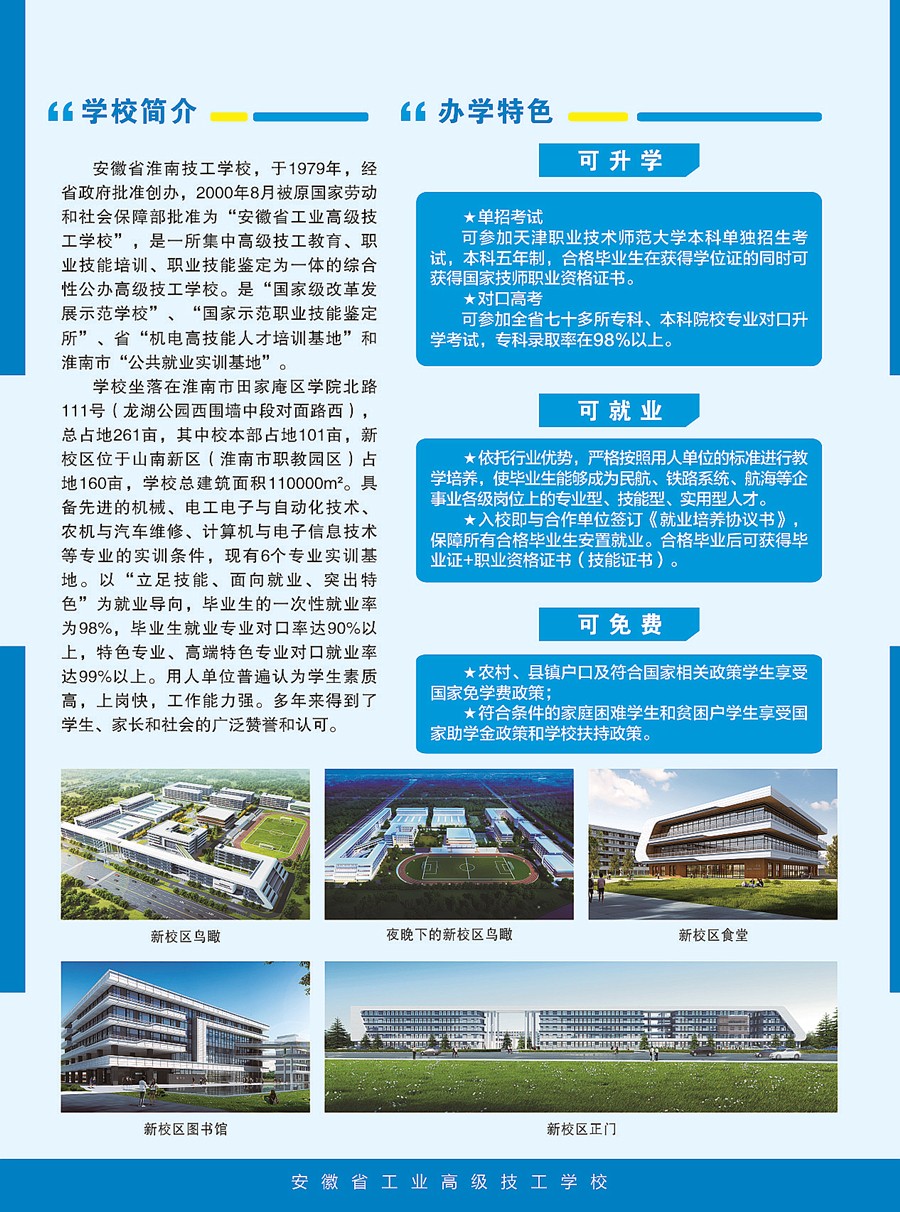 学校简介

安徽省淮南技工学校，于1979年，经省政府批准创办，2000年8月被原国家劳动和社会保障部批准为“安徽省工业高级技工学校”，是一所集中高级技工教育、职业技能培训、职业技能鉴定为一体的综合性公办高级技工学校。是“国家级改革发展示范学校”、“国家示范职业技能鉴定所”、省“机电高技能人才培训基地”和淮南市“公共就业实训基地”。

学校坐落在淮南市田家庵区学院北路111号（龙湖公园西围墙中段对面路西），总占地261亩，其中校本部占地101亩，新校区位于山南新区（淮南市职教园区）占地160亩，学校总建筑面积110000m²。具备先进的机械、电工电子与自动化技术、农机与汽车维修、计算机与电子信息技术等专业的实训条件，现有6个专业实训基地。以“立足技能、面向就业、突出特色”为就业导向，毕业生的一次性就业率为98%，毕业生就业专业对口率达90%以上，特色专业、高端特色专业对口就业率达99%以上。用人单位普遍认为学生素质高，上岗快，工作能力强。多年来得到了学生、家长和社会的广泛赞誉和认可。

办学特色

可升学

★单招考试
可参加天津职业技术师范大学本科单独招生考试，本科五年制，合格毕业生在获得学位证的同时可获得国家技师职业资格证书。
★对口高考
可参加全省七十多所专科、本科院校专业对口升学考试，专科录取率在98%以上。

可就业

★依托行业优势，严格按照用人单位的标准进行教学培养，使毕业生能够成为民航、铁路系统、航海等企事业各级岗位上的专业型、技能型、实用型人才。
★入校即与合作单位签订《就业培养协议书》，保障所有合格毕业生安置就业。合格毕业后可获得毕业证+职业资格证书（技能证书）。

可免费

★农村、县镇户口及符合国家相关政策学生享受国家免学费政策；
★符合条件的家庭困难学生和贫困户学生享受国家助学金政策和学校扶持政策。

新校区鸟瞰

夜晚下的新校区鸟瞰

新校区食堂

新校区图书馆

新校区正门

安徽省工业高级技工学校